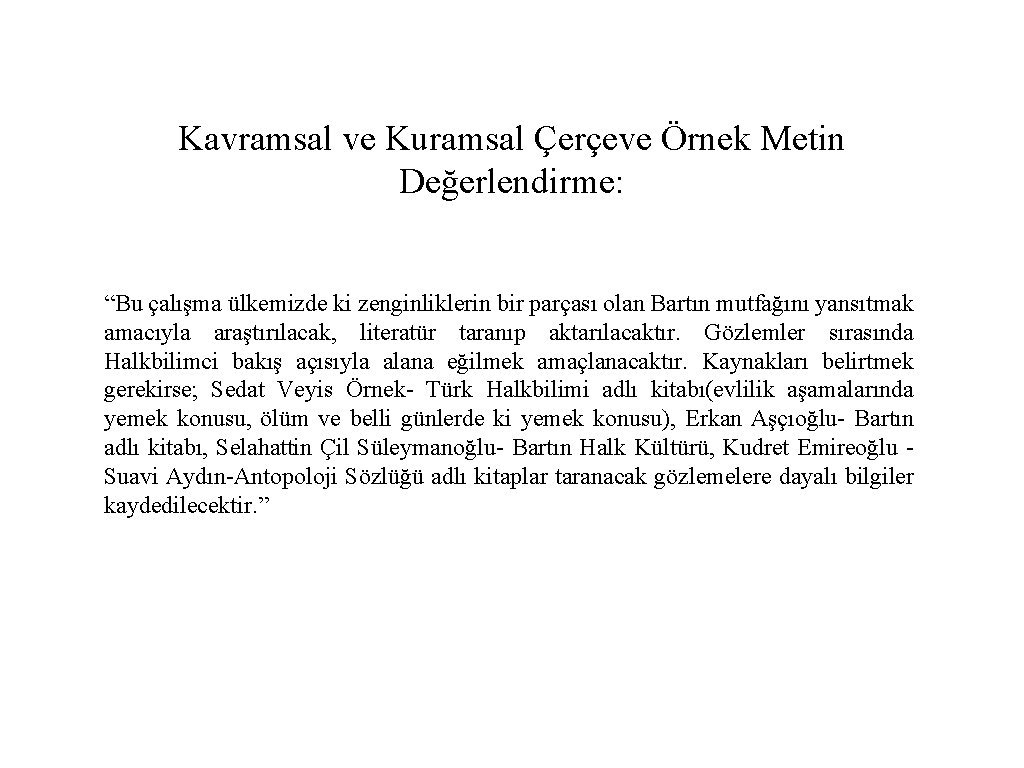 Kavramsal ve Kuramsal Çerçeve Örnek Metin Değerlendirme:

“Bu çalışma ülkemizde ki zenginliklerin bir parçası olan Bartın mutfağını yansıtmak amacıyla araştırılacak, literatür taranıp aktarılacaktır. Gözlemler sırasında Halkbilimci bakış açısıyla alana eğilmek amaçlanacaktır. Kaynakları belirtmek gerekirse; Sedat Veyis Örnek- Türk Halkbilimi adlı kitabı(evlilik aşamalarında yemek konusu, ölüm ve belli günlerde ki yemek konusu), Erkan Aşçıoğlu- Bartın adlı kitabı, Selahattin Çil Süleymanoğlu- Bartın Halk Kültürü, Kudret Emireoğlu - Suavi Aydın-Antopoloji Sözlüğü adlı kitaplar taranacak gözlemelere dayalı bilgiler kaydedilecektir.”